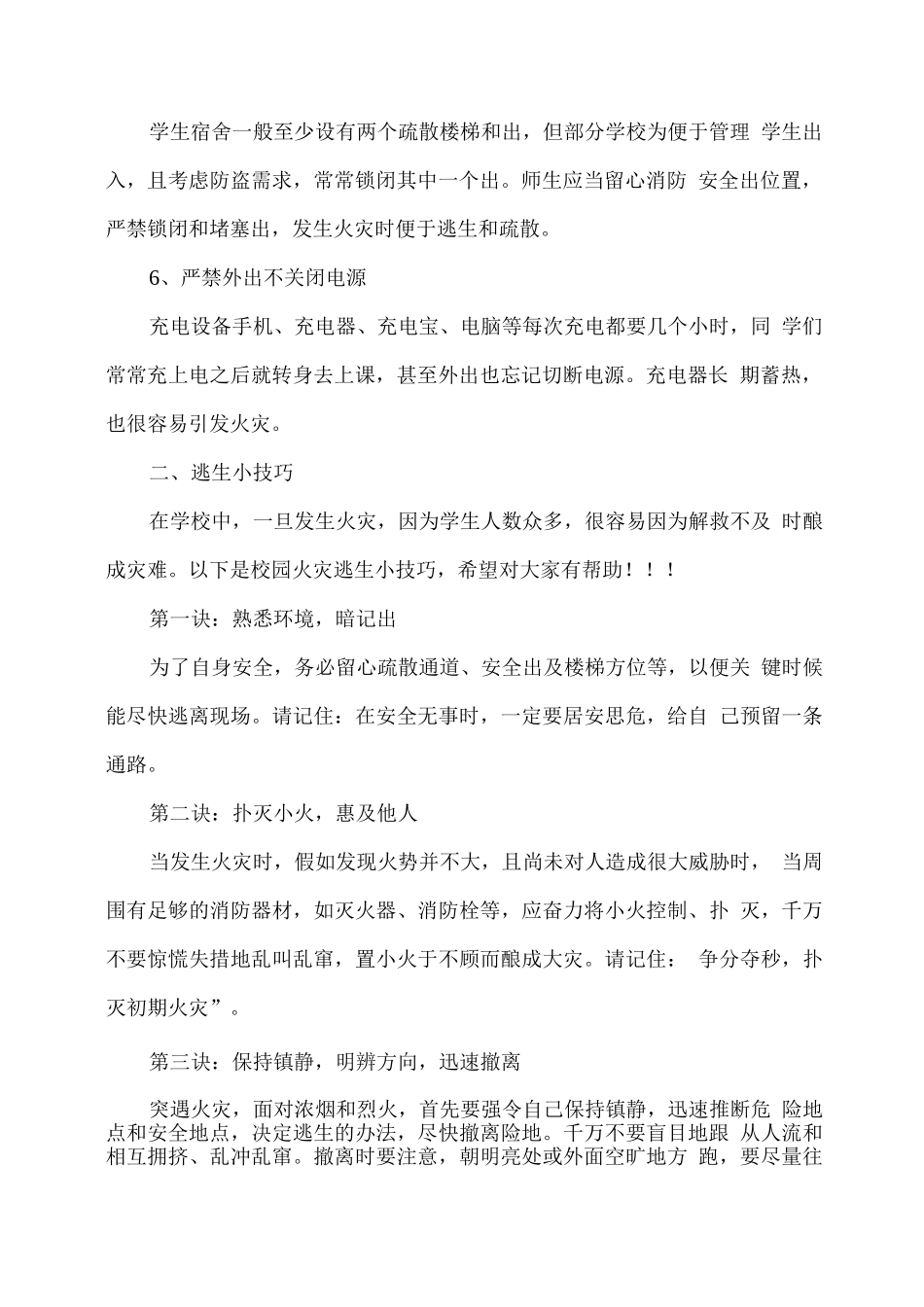 学生宿舍一般至少设有两个疏散楼梯和出，但部分学校为便于管理 学生出入，且考虑防盗需求，常常锁闭其中一个出。师生应当留心消防 安全出位置，严禁锁闭和堵塞出，发生火灾时便于逃生和疏散。

6、严禁外出不关闭电源

充电设备手机、充电器、充电宝、电脑等每次充电都要几个小时，同 学们常常充上电之后就转身去上课，甚至外出也忘记切断电源。充电器长 期蓄热，也很容易引发火灾。

二、逃生小技巧

在学校中，一旦发生火灾，因为学生人数众多，很容易因为解救不及 时酿成灾难。以下是校园火灾逃生小技巧，希望对大家有帮助！！！

第一诀：熟悉环境，暗记出

为了自身安全，务必留心疏散通道、安全出及楼梯方位等，以便关 键时候能尽快逃离现场。请记住：在安全无事时，一定要居安思危，给自 己预留一条通路。

第二诀：扑灭小火，惠及他人

当发生火灾时，假如发现火势并不大，且尚未对人造成很大威胁时， 当周围有足够的消防器材，如灭火器、消防栓等，应奋力将小火控制、扑 灭，千万不要惊慌失措地乱叫乱窜，置小火于不顾而酿成大灾。请记住： 争分夺秒，扑灭初期火灾”。

第三诀：保持镇静，明辨方向，迅速撤离

突遇火灾，面对浓烟和烈火，首先要强令自己保持镇静，迅速推断危 险地点和安全地点，决定逃生的办法，尽快撤离险地。千万不要盲目地跟 从人流和相互拥挤、乱冲乱窜。撤离时要注意，朝明亮处或外面空旷地方 跑，要尽量往